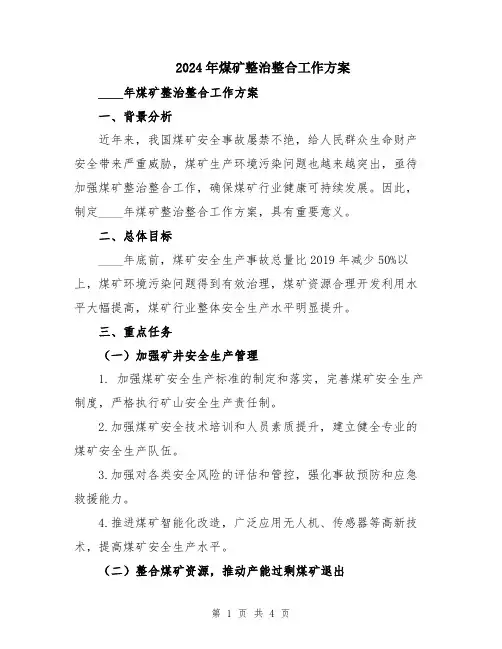 2024年煤矿整治整合工作方案

____年煤矿整治整合工作方案

一、背景分析

近年来，我国煤矿安全事故屡禁不绝，给人民群众生命财产安全带来严重威胁，煤矿生产环境污染问题也越来越突出，亟待加强煤矿整治整合工作，确保煤矿行业健康可持续发展。因此，制定____年煤矿整治整合工作方案，具有重要意义。

二、总体目标

____年底前，煤矿安全生产事故总量比2019年减少50%以上，煤矿环境污染问题得到有效治理，煤矿资源合理开发利用水平大幅提高，煤矿行业整体安全生产水平明显提升。

三、重点任务

（一）加强矿井安全生产管理

1. 加强煤矿安全生产标准的制定和落实，完善煤矿安全生产制度，严格执行矿山安全生产责任制。

2.加强煤矿安全技术培训和人员素质提升，建立健全专业的煤矿安全生产队伍。

3.加强对各类安全风险的评估和管控，强化事故预防和应急救援能力。

4.推进煤矿智能化改造，广泛应用无人机、传感器等高新技术，提高煤矿安全生产水平。

（二）整合煤矿资源，推动产能过剩煤矿退出

第 1 页 共 4 页